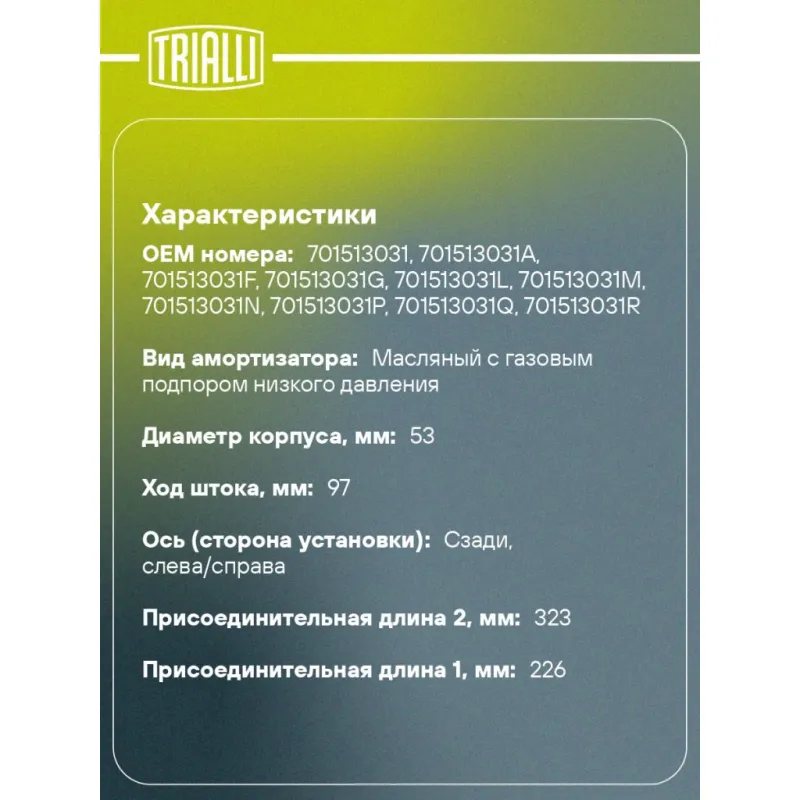 TRIALLI

Характеристики

OEM номера: 701513031, 701513031A, 701513031F, 701513031G, 701513031L, 701513031M, 701513031N, 701513031P, 701513031Q, 701513031R

Вид амортизатора: Масляный с газовым подпором низкого давления

Диаметр корпуса, мм: 53

Ход штока, мм: 97

Ось (сторона установки): Сзади, слева/справа

Присоединительная длина 2, мм: 323

Присоединительная длина 1, мм: 226